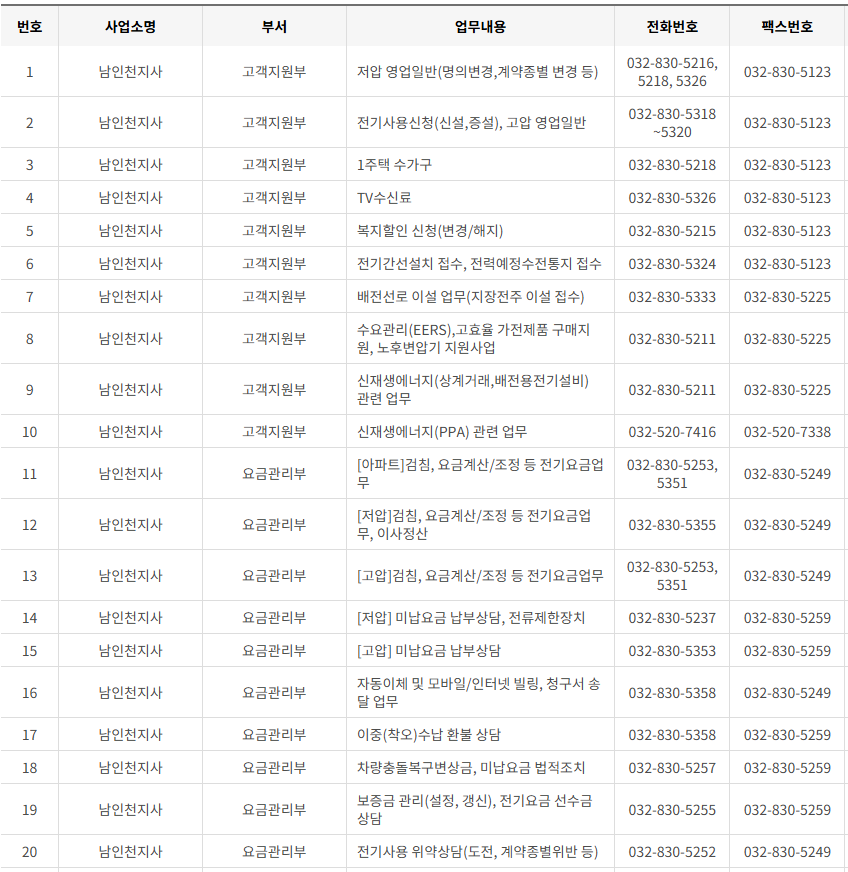 | 번호 | 사업소명 | 부서 | 업무내용 | 전화번호 | 팩스번호 |
|---|---|---|---|---|---|
| 1 | 남인천지사 | 고객지원부 | 저압 영업일반(명의변경,계약종별 변경 등) | 032-830-5216, 5218, 5326 | 032-830-5123 |
| 2 | 남인천지사 | 고객지원부 | 전기사용신청(신설,증설), 고압 영업일반 | 032-830-5318 ~5320 | 032-830-5123 |
| 3 | 남인천지사 | 고객지원부 | 1주택 수가구 | 032-830-5218 | 032-830-5123 |
| 4 | 남인천지사 | 고객지원부 | TV수신료 | 032-830-5326 | 032-830-5123 |
| 5 | 남인천지사 | 고객지원부 | 복지할인 신청(변경/해지) | 032-830-5215 | 032-830-5123 |
| 6 | 남인천지사 | 고객지원부 | 전기간선설치 접수, 전력예정수전통지 접수 | 032-830-5324 | 032-830-5123 |
| 7 | 남인천지사 | 고객지원부 | 배전선로 이설 업무(지장전주 이설 접수) | 032-830-5333 | 032-830-5225 |
| 8 | 남인천지사 | 고객지원부 | 수요관리(EERS),고효율 가전제품 구매지원, 노후변압기 지원사업 | 032-830-5211 | 032-830-5225 |
| 9 | 남인천지사 | 고객지원부 | 신재생에너지(상계거래,배전용전기설비) 관련 업무 | 032-830-5211 | 032-830-5225 |
| 10 | 남인천지사 | 고객지원부 | 신재생에너지(PPA) 관련 업무 | 032-520-7416 | 032-520-7338 |
| 11 | 남인천지사 | 요금관리부 | [아파트]검침, 요금계산/조정 등 전기요금업무 | 032-830-5253, 5351 | 032-830-5249 |
| 12 | 남인천지사 | 요금관리부 | [저압]검침, 요금계산/조정 등 전기요금업무, 이사정산 | 032-830-5355 | 032-830-5249 |
| 13 | 남인천지사 | 요금관리부 | [고압]검침, 요금계산/조정 등 전기요금업무 | 032-830-5253, 5351 | 032-830-5249 |
| 14 | 남인천지사 | 요금관리부 | [저압] 미납요금 납부상담, 전류제한장치 | 032-830-5237 | 032-830-5259 |
| 15 | 남인천지사 | 요금관리부 | [고압] 미납요금 납부상담 | 032-830-5353 | 032-830-5259 |
| 16 | 남인천지사 | 요금관리부 | 자동이체 및 모바일/인터넷 빌링, 청구서 송달 업무 | 032-830-5358 | 032-830-5249 |
| 17 | 남인천지사 | 요금관리부 | 이중(착오)수납 환불 상담 | 032-830-5358 | 032-830-5259 |
| 18 | 남인천지사 | 요금관리부 | 차량충돌복구변상금, 미납요금 법적조치 | 032-830-5257 | 032-830-5259 |
| 19 | 남인천지사 | 요금관리부 | 보증금 관리(설정, 갱신), 전기요금 선수금 상담 | 032-830-5255 | 032-830-5259 |
| 20 | 남인천지사 | 요금관리부 | 전기사용 위약상담(도전, 계약종별위반 등) | 032-830-5252 | 032-830-5249 |